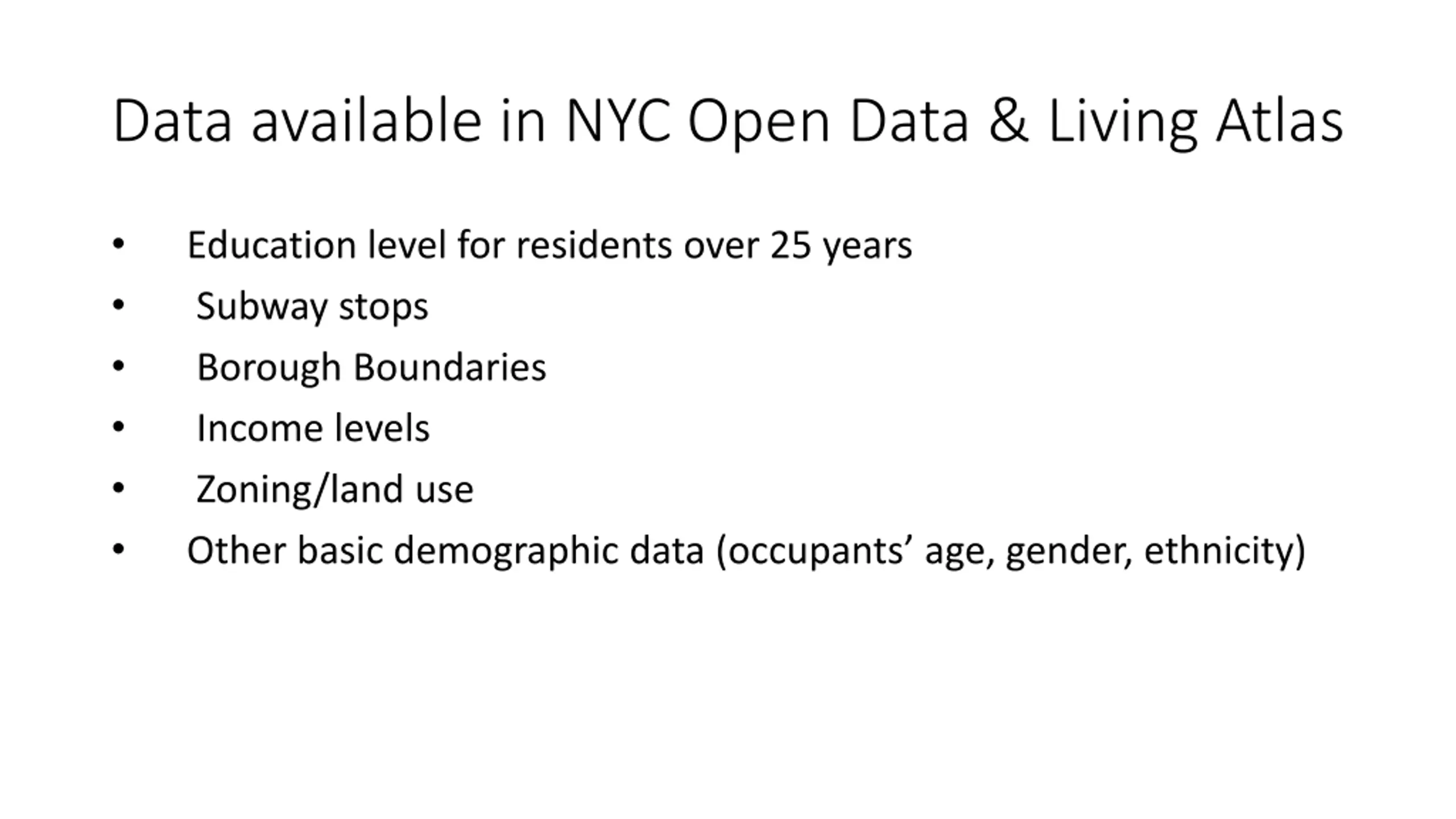 Data available in NYC Open Data & Living Atlas

• Education level for residents over 25 years
• Subway stops
• Borough Boundaries
• Income levels
• Zoning/land use
• Other basic demographic data (occupants' age, gender, ethnicity)